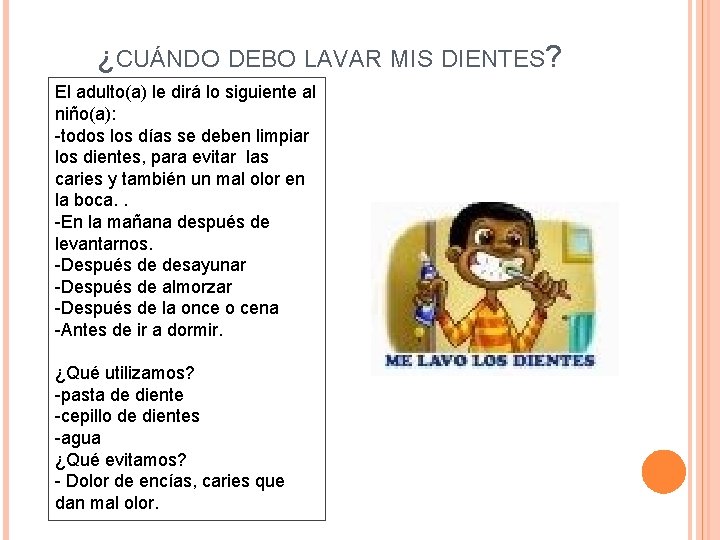 ¿CUÁNDO DEBO LAVAR MIS DIENTES?

El adulto(a) le dirá lo siguiente al niño(a):
-todos los días se deben limpiar los dientes, para evitar las caries y también un mal olor en la boca. .
-En la mañana después de levantarnos.
-Después de desayunar
-Después de almorzar
-Después de la once o cena
-Antes de ir a dormir.

¿Qué utilizamos?
-pasta de diente
-cepillo de dientes
-agua
¿Qué evitamos?
- Dolor de encías, caries que dan mal olor.

ME LAVO LOS DIENTES